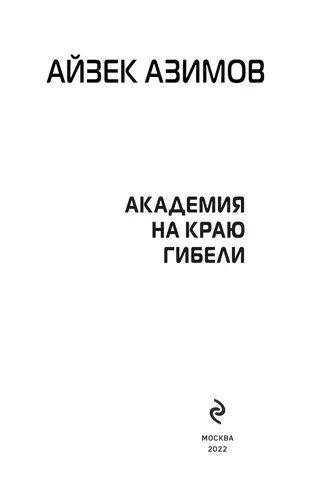 АЙЗЕК АЗИМОВ

АКАДЕМИЯ НА КРАЮ ГИБЕЛИ

МОСКВА
2022